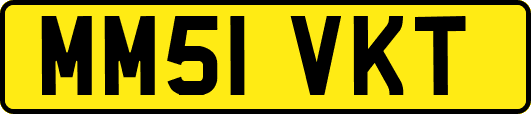 MM51 VKT